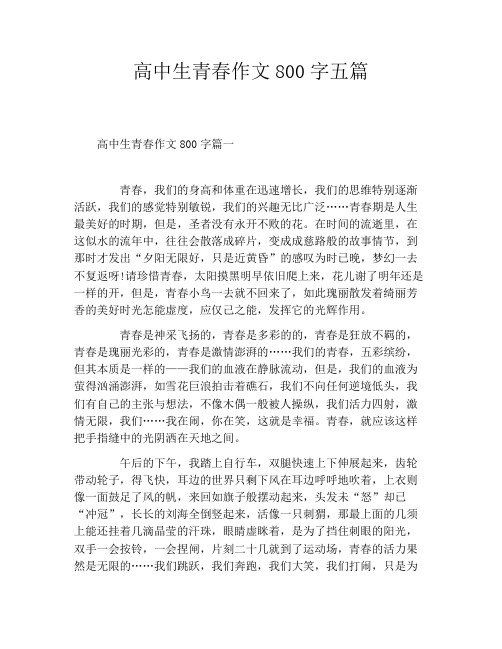 高中生青春作文 800 字五篇

高中生青春作文 800 字篇一

青春，我们的身高和体重在迅速增长，我们的思维特别逐渐活跃，我们的感觉特别敏锐，我们的兴趣无比广泛……青春期是人生最美好的时期，但是，圣者没有永开不败的花。在时间的流逝里，在这似水的流年中，往往会散落成碎片，变成成慈路般的故事情节，到那时才发出“夕阳无限好，只是近黄昏”的感叹为时已晚，梦幻一去不复返呀!请珍惜青春，太阳摸黑明早依旧爬上来，花儿谢了明年还是一样的开，但是，青春小鸟一去就不回来了，如此瑰丽散发着绮丽芳香的美好时光怎能虚度，应仅己之能，发挥它的光辉作用。

青春是神采飞扬的，青春是多彩的的，青春是狂放不羁的，青春是瑰丽光彩的，青春是激情澎湃的……我们的青春，五彩缤纷，但其本质是一样的——我们的血液在静脉流动，但是，我们的血液为萤得汹涌澎湃，如雪花巨浪拍击着礁石，我们不向任何逆境低头，我们有自己的主张与想法，不像木偶一般被人操纵，我们活力四射，激情无限，我们……我在闹，你在笑，这就是幸福。青春，就应该这样把手指缝中的光阴洒在天地之间。

午后的下午，我踏上自行车，双腿快速上下伸展起来，齿轮带动轮子，得飞快，耳边的世界只剩下风在耳边呼呼地吹着，上衣则像一面鼓足了风的帆，来回如旗子般摆动起来，头发未“怒”却已“冲冠”，长长的刘海全倒竖起来，活像一只刺猬，那最上面的几须上能还挂着几滴晶莹的汗珠，眼睛虚眯着，是为了挡住刺眼的阳光，双手一会按铃，一会捏闸，片刻二十几就到了运动场，青春的活力果然是无限的……我们跳跃，我们奔跑，我们大笑，我们打闹，只是为